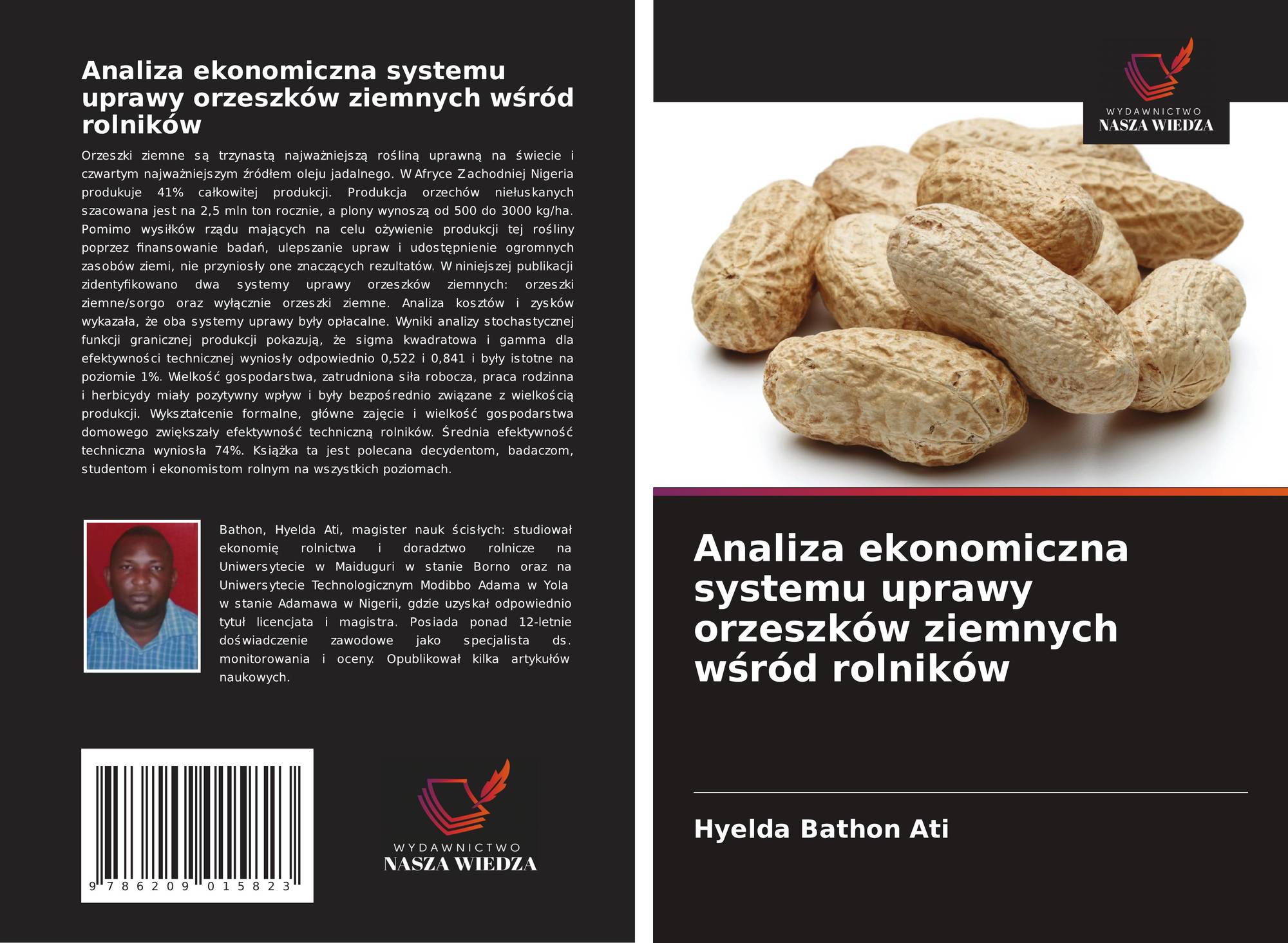 Analiza ekonomiczna systemu uprawy orzeszków ziemnych wśród rolników

Orzeszki ziemne są trzynastą najważniejszą rośliną uprawną na świecie i czwartym najważniejszym źródłem oleju jadalnego. W Afryce Zachodniej Nigeria produkuje 41% całkowitej produkcji. Produkcja orzechów niełuskanych szacowana jest na 2,5 mln ton rocznie, a plony wynoszą od 500 do 3000 kg/ha. Pomimo wysiłków rządu mających na celu ożywienie produkcji tej rośliny poprzez finansowanie badań, ulepszanie upraw i udostępnienie ogromnych zasobów ziemi, nie przyniosły one znaczących rezultatów. W niniejszej publikacji zidentyfikowano dwa systemy uprawy orzeszków ziemnych: orzeszki ziemne/sorgo oraz wyłącznie orzeszki ziemne. Analiza kosztów i zysków wykazała, że oba systemy uprawy były opłacalne. Wyniki analizy stochastycznej funkcji granicznej produkcji pokazują, że sigma kwadratowa i gamma dla efektywności technicznej wyniosły odpowiednio 0,522 i 0,841 i były istotne na poziomie 1%. Wielkość gospodarstwa, zatrudniona siła robocza, praca rodzinna i herbicydy miały pozytywny wpływ i były bezpośrednio związane z wielkością produkcji. Wykształcenie formalne, główne zajęcie i wielkość gospodarstwa domowego zwiększały efektywność techniczną rolników. Średnia efektywność techniczna wyniosła 74%. Książka ta jest polecana decydentom, badaczom, studentom i ekonomistom rolnym na wszystkich poziomach.

Bathon, Hyelda Ati, magister nauk ścisłych: studiował ekonomię rolnictwa i doradztwo rolnicze na Uniwersytecie w Maiduguri w stanie Borno oraz na Uniwersytecie Technologicznym Modibbo Adama w Yola w stanie Adamawa w Nigerii, gdzie uzyskał odpowiednio tytuł licencjata i magistra. Posiada ponad 12-letnie doświadczenie zawodowe jako specjalista ds. monitorowania i oceny. Opublikował kilka artykułów naukowych.

9 786209 015823

WYDAWNICTWO
NASZA WIEDZA

WYDAWNICTWO
NASZA WIEDZA

Analiza ekonomiczna systemu uprawy orzeszków ziemnych wśród rolników

Hyelda Bathon Ati